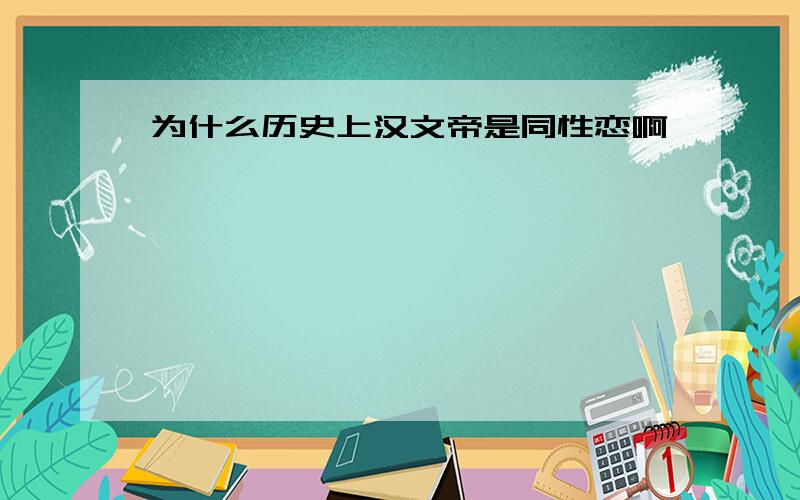 为什么历史上汉文帝是同性恋啊